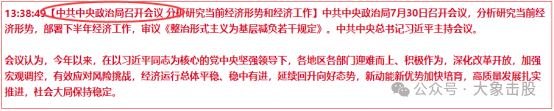 13:38:49【中共中央政治局召开会议 分析研究当前经济形势和经济工作】中共中央政治局7月30日召开会议，分析研究当前经济形势，部署下半年经济工作，审议《整治形式主义为基层减负若干规定》。中共中央总书记习近平主持会议。

会议认为，今年以来，在以习近平同志为核心的党中央坚强领导下，各地区各部门迎难而上、积极作为，深化改革开放，加强宏观调控，有效应对风险挑战，经济运行总体平稳、稳中有进，延续回升向好态势，新动能新优势加快培育，高质量发展扎实推进，社会大局保持稳定。

公众号 · 大象击股